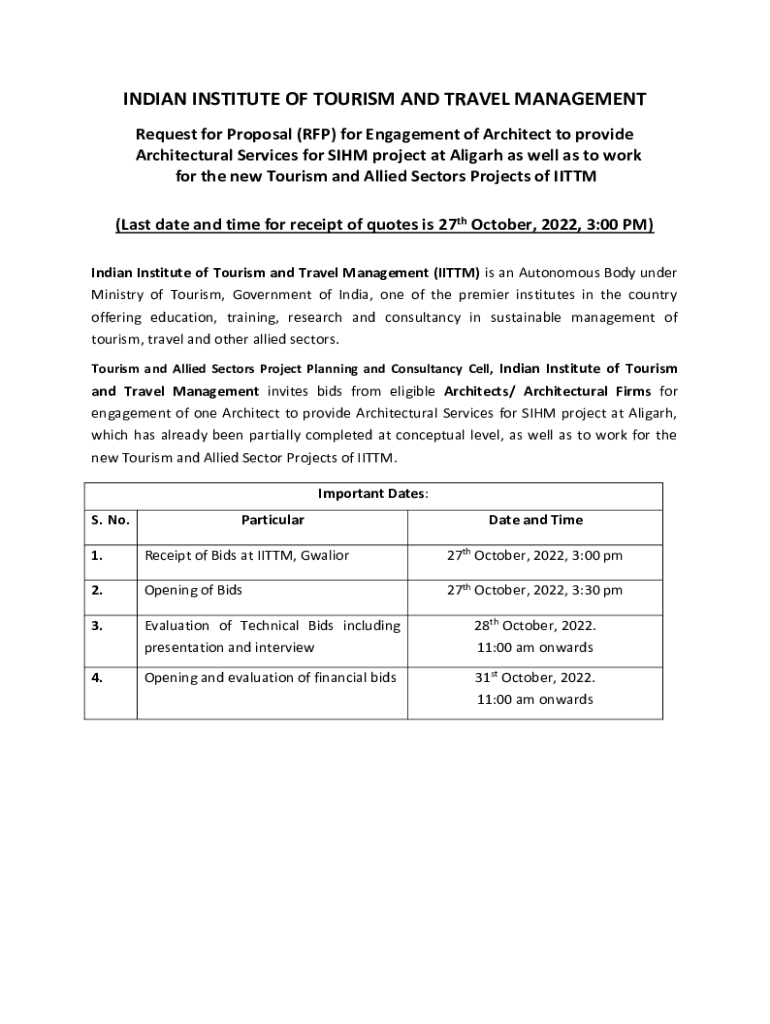 INDIAN INSTITUTE OF TOURISM AND TRAVEL MANAGEMENT

Request for Proposal (RFP) for Engagement of Architect to provide Architectural Services for SIHM project at Aligarh as well as to work for the new Tourism and Allied Sectors Projects of IITTM

(Last date and time for receipt of quotes is 27$^{th}$ October, 2022, 3:00 PM)

Indian Institute of Tourism and Travel Management (IITTM) is an Autonomous Body under Ministry of Tourism, Government of India, one of the premier institutes in the country offering education, training, research and consultancy in sustainable management of tourism, travel and other allied sectors.

Tourism and Allied Sectors Project Planning and Consultancy Cell, Indian Institute of Tourism and Travel Management invites bids from eligible Architects/ Architectural Firms for engagement of one Architect to provide Architectural Services for SIHM project at Aligarh, which has already been partially completed at conceptual level, as well as to work for the new Tourism and Allied Sector Projects of IITTM.

Important Dates:

| S. No. | Particular | Date and Time |
|---|---|---|
| 1. | Receipt of Bids at IITTM, Gwalior | 27$^{th}$ October, 2022, 3:00 pm |
| 2. | Opening of Bids | 27$^{th}$ October, 2022, 3:30 pm |
| 3. | Evaluation of Technical Bids including presentation and interview | 28$^{th}$ October, 2022. 11:00 am onwards |
| 4. | Opening and evaluation of financial bids | 31$^{st}$ October, 2022. 11:00 am onwards |